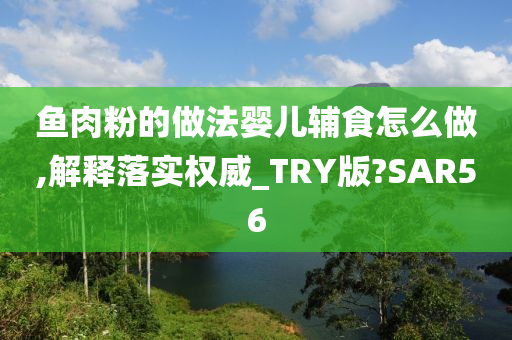 鱼肉粉的做法婴儿辅食怎么做,解释落实权威_TRY版?SAR56